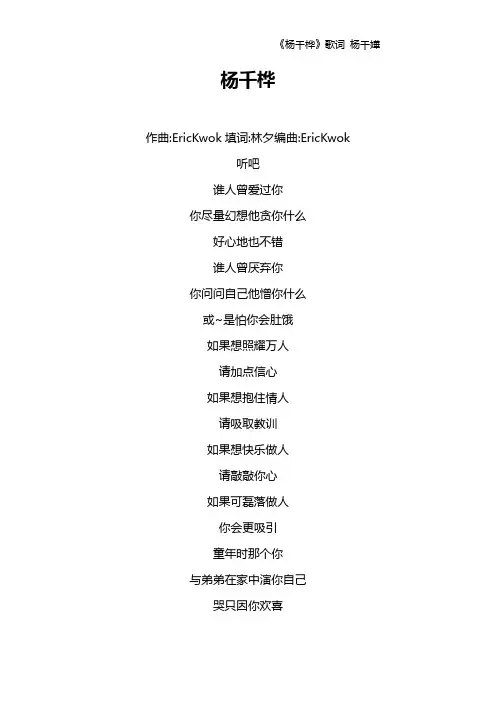 《杨千桦》歌词 杨千嬅

杨千桦

作曲:EricKwok 填词:林夕编曲:EricKwok

听吧

谁人曾爱过你

你尽量幻想他贪你什么

好心地也不错

谁人曾厌弃你

你问问自己他憎你什么

或~是怕你会肚饿

如果想照耀万人

请加点信心

如果想抱住情人

请吸取教训

如果想快乐做人

请敲敲你心

如果可磊落做人

你会更吸引

童年时那个你

与弟弟在家中演你自己

哭只因你欢喜